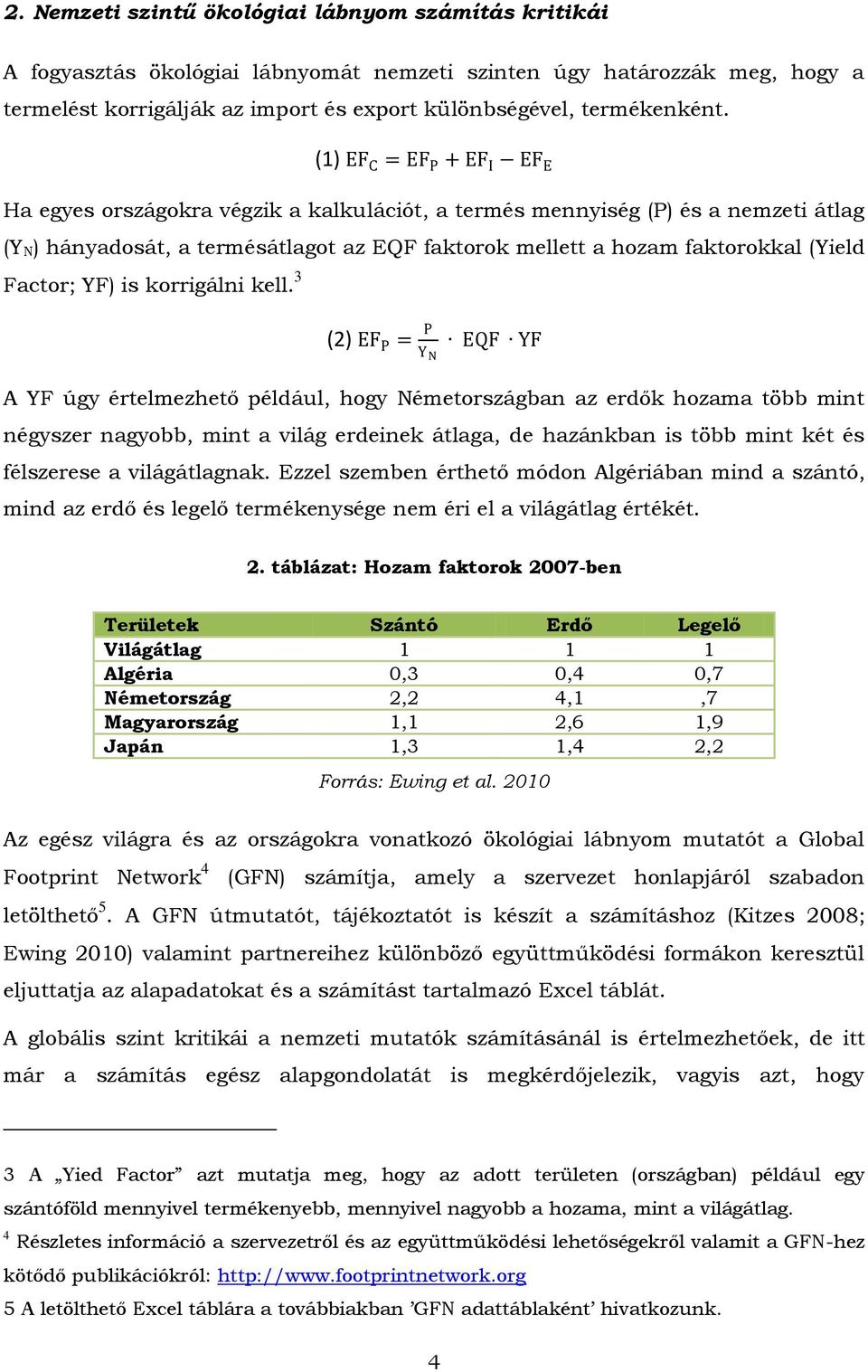 2. Nemzeti szintű ökológiai lábnyom számítás kritikái

A fogyasztás ökológiai lábnyomát nemzeti szinten úgy határozzák meg, hogy a termelést korrigálják az import és export különbségével, termékenként.

(1) $EF_C = EF_P + EF_I - EF_E$

Ha egyes országokra végzik a kalkulációt, a termés mennyiség (P) és a nemzeti átlag ($Y_N$) hányadosát, a termésátlagot az EQF faktorok mellett a hozam faktorokkal (Yield Factor; YF) is korrigálni kell.$^3$

(2) $EF_P = \frac{P}{Y_N} \cdot EQF \cdot YF$

A YF úgy értelmezhető például, hogy Németországban az erdők hozama több mint négyszer nagyobb, mint a világ erdeinek átlaga, de hazánkban is több mint két és félszerese a világátlagnak. Ezzel szemben érthető módon Algériában mind a szántó, mind az erdő és legelő termékenysége nem éri el a világátlag értékét.

2. táblázat: Hozam faktorok 2007-ben

| Területek | Szántó | Erdő | Legelő |
|---|---|---|---|
| Világátlag | 1 | 1 | 1 |
| Algéria | 0,3 | 0,4 | 0,7 |
| Németország | 2,2 | 4,1 | ,7 |
| Magyarország | 1,1 | 2,6 | 1,9 |
| Japán | 1,3 | 1,4 | 2,2 |

Forrás: Ewing et al. 2010

Az egész világra és az országokra vonatkozó ökológiai lábnyom mutatót a Global Footprint Network$^4$ (GFN) számítja, amely a szervezet honlapjáról szabadon letölthető$^5$. A GFN útmutatót, tájékoztatót is készít a számításhoz (Kitzes 2008; Ewing 2010) valamint partnereihez különböző együttműködési formákon keresztül eljuttatja az alapadatokat és a számítást tartalmazó Excel táblát.

A globális szint kritikái a nemzeti mutatók számításánál is értelmezhetőek, de itt már a számítás egész alapgondolatát is megkérdőjelezik, vagyis azt, hogy

3 A „Yied Factor” azt mutatja meg, hogy az adott területen (országban) például egy szántóföld mennyivel termékenyebb, mennyivel nagyobb a hozama, mint a világátlag.
$^4$ Részletes információ a szervezetről és az együttműködési lehetőségekről valamit a GFN-hez kötődő publikációkról: http://www.footprintnetwork.org
5 A letölthető Excel táblára a továbbiakban ’GFN adattáblaként’ hivatkozunk.

4